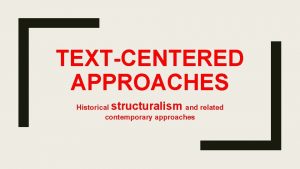 TEXT-CENTERED APPROACHES

Historical structuralism and related contemporary approaches